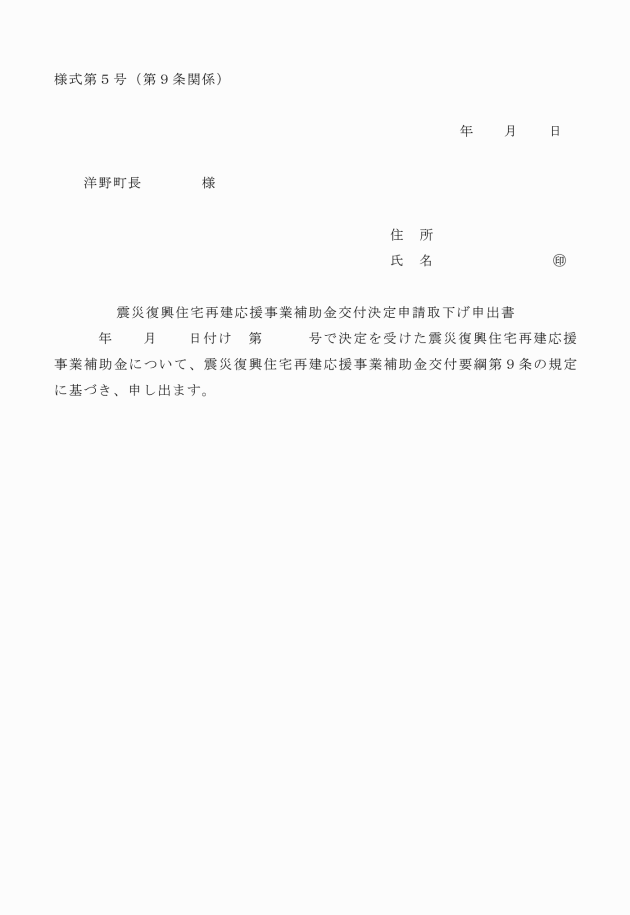 様式第５号（第９条関係）

年　　月　　日

洋野町長　　　　様

住　所
氏　名　　　　　　　㊞

震災復興住宅再建応援事業補助金交付決定申請取下げ申出書

年　　月　　日付け　第　　　号で決定を受けた震災復興住宅再建応援事業補助金について、震災復興住宅再建応援事業補助金交付要綱第９条の規定に基づき、申し出ます。